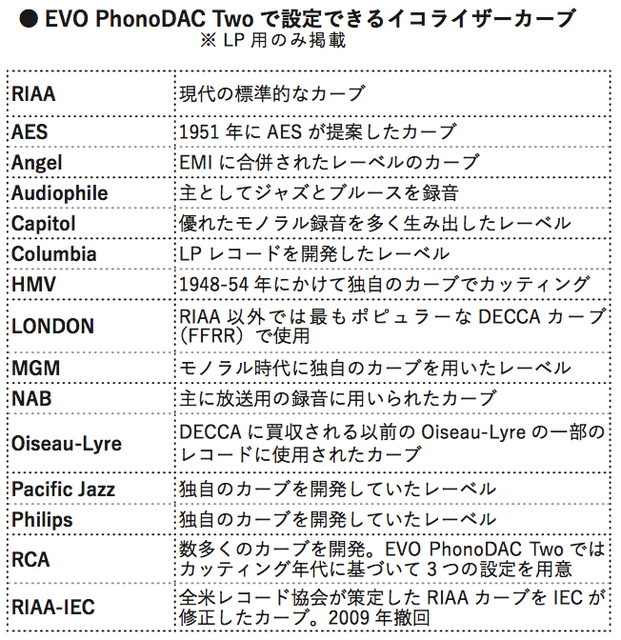 ● EVO PhonoDAC Two で設定できるイコライザーカーブ
※ LP 用のみ掲載

| | |
|---|---|
| RIAA | 現代の標準的なカーブ |
| AES | 1951 年に AES が提案したカーブ |
| Angel | EMI に合併されたレーベルのカーブ |
| Audiophile | 主としてジャズとブルースを録音 |
| Capitol | 優れたモノラル録音を多く生み出したレーベル |
| Columbia | LP レコードを開発したレーベル |
| HMV | 1948-54 年にかけて独自のカーブでカッティング |
| LONDON | RIAA 以外では最もポピュラーな DECCA カーブ（FFRR）で使用 |
| MGM | モノラル時代に独自のカーブを用いたレーベル |
| NAB | 主に放送用の録音に用いられたカーブ |
| Oiseau-Lyre | DECCA に買収される以前の Oiseau-Lyre の一部のレコードに使用されたカーブ |
| Pacific Jazz | 独自のカーブを開発していたレーベル |
| Philips | 独自のカーブを開発していたレーベル |
| RCA | 数多くのカーブを開発。EVO PhonoDAC Two ではカッティング年代に基づいて 3 つの設定を用意 |
| RIAA-IEC | 全米レコード協会が策定した RIAA カーブを IEC が修正したカーブ。2009 年撤回 |